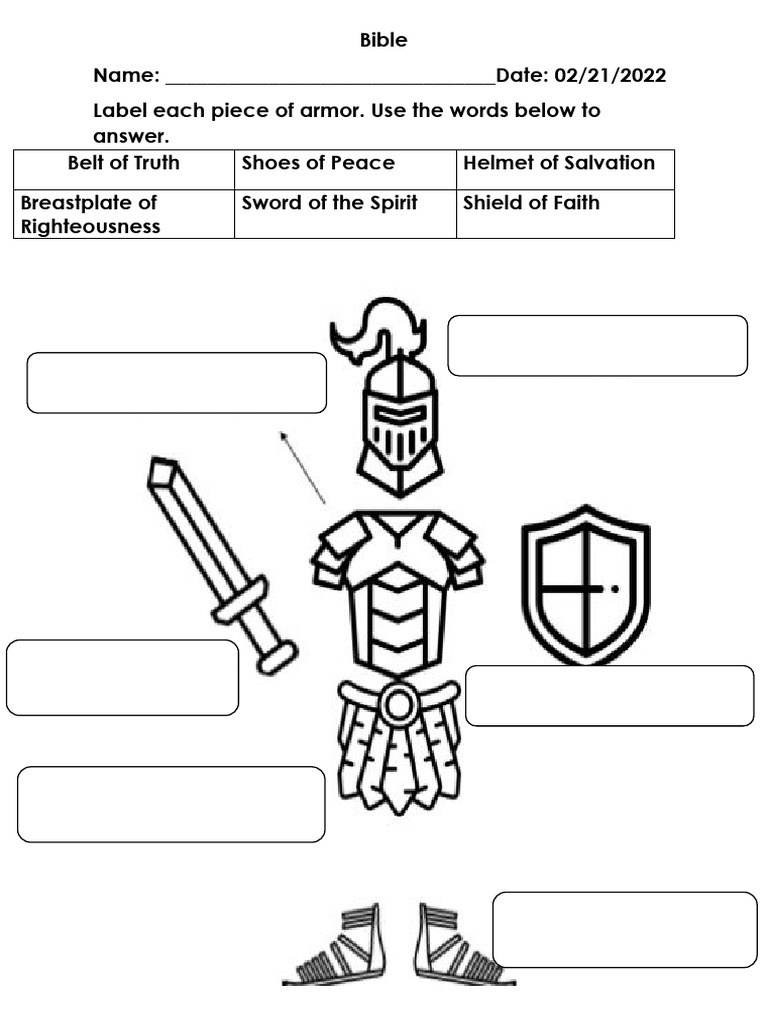 Bible

Name: ________________________________Date: 02/21/2022

Label each piece of armor. Use the words below to answer.

| Belt of Truth | Shoes of Peace | Helmet of Salvation |
|---|---|---|
| Breastplate of Righteousness | Sword of the Spirit | Shield of Faith |